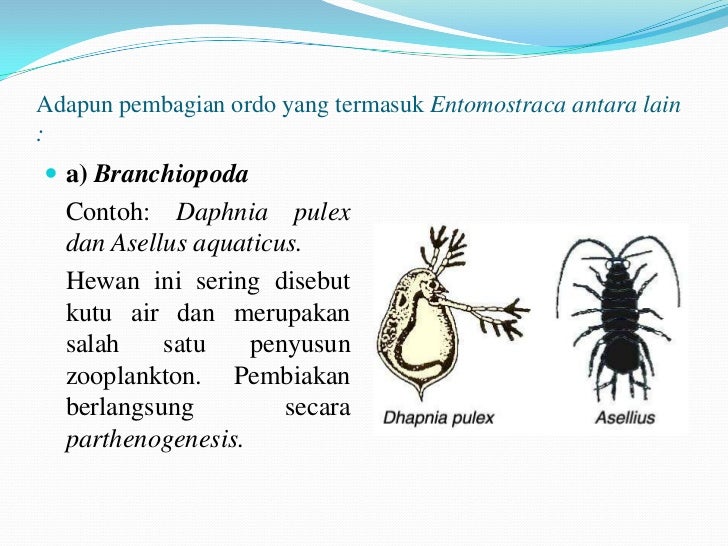 Adapun pembagian ordo yang termasuk Entomostraca antara lain :

a) Branchiopoda

Contoh: Daphnia pulex dan Asellus aquaticus.

Hewan ini sering disebut kutu air dan merupakan salah satu penyusun zooplankton. Pembiakan berlangsung secara parthenogenesis.

Dhapnia pulex

Asellius